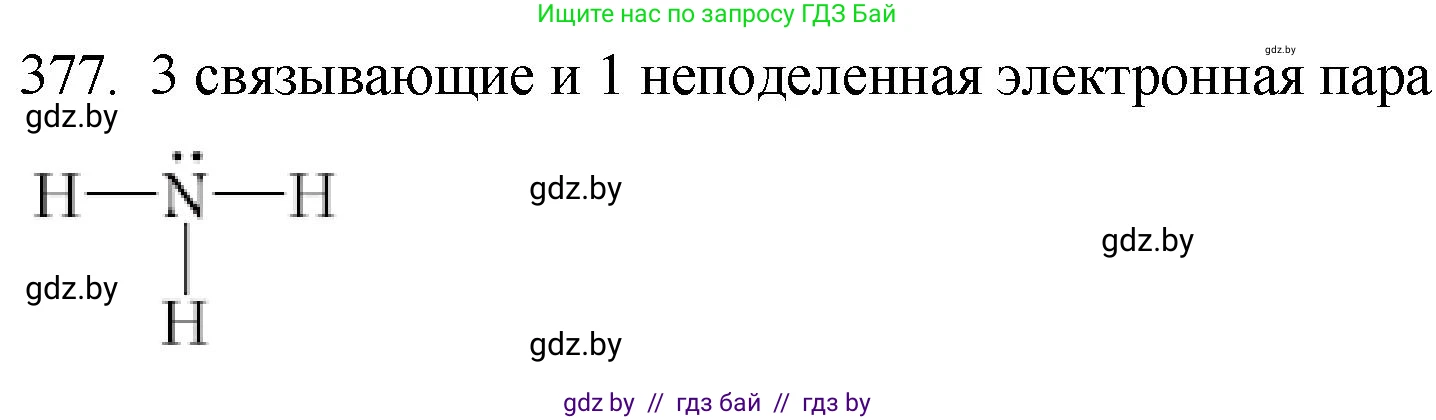 Ищите нас по запросу ГДЗ Бай

gdz.by

377. 3 связывающие и 1 неподеленная электронная пара

gdz.by

$H-\ddot{N}-H$
$|$
$H$

gdz.by

gdz.by

gdz.by

gdz.by

gdz by // гдз бай // гдз by